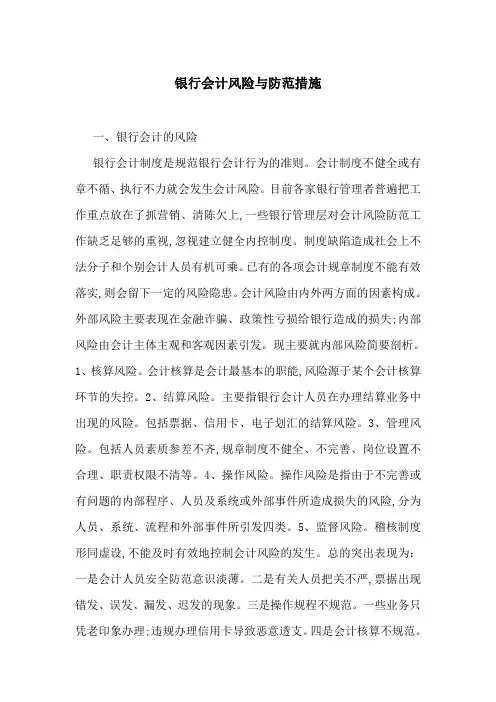 银行会计风险与防范措施

一、银行会计的风险

银行会计制度是规范银行会计行为的准则。会计制度不健全或有章不循、执行不力就会发生会计风险。目前各家银行管理者普遍把工作重点放在了抓营销、清陈欠上,一些银行管理层对会计风险防范工作缺乏足够的重视,忽视建立健全内控制度。制度缺陷造成社会上不法分子和个别会计人员有机可乘。已有的各项会计规章制度不能有效落实,则会留下一定的风险隐患。会计风险由内外两方面的因素构成。外部风险主要表现在金融诈骗、政策性亏损给银行造成的损失;内部风险由会计主体主观和客观因素引发。现主要就内部风险简要剖析。1、核算风险。会计核算是会计最基本的职能,风险源于某个会计核算环节的失控。2、结算风险。主要指银行会计人员在办理结算业务中出现的风险。包括票据、信用卡、电子划汇的结算风险。3、管理风险。包括人员素质参差不齐,规章制度不健全、不完善、岗位设置不合理、职责权限不清等。4、操作风险。操作风险是指由于不完善或有问题的内部程序、人员及系统或外部事件所造成损失的风险,分为人员、系统、流程和外部事件所引发四类。5、监督风险。稽核制度形同虚设,不能及时有效地控制会计风险的发生。总的突出表现为:一是会计人员安全防范意识淡薄。二是有关人员把关不严,票据出现错发、误发、漏发、迟发的现象。三是操作规程不规范。一些业务只凭老印象办理;违规办理信用卡导致恶意透支。四是会计核算不规范。